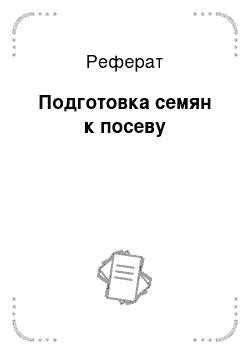 Реферат

Подготовка семян к посеву